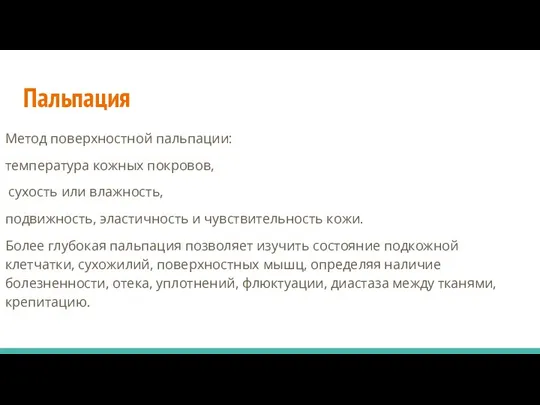 Пальпация

Метод поверхностной пальпации:

температура кожных покровов,

сухость или влажность,

подвижность, эластичность и чувствительность кожи.

Более глубокая пальпация позволяет изучить состояние подкожной клетчатки, сухожилий, поверхностных мышц, определяя наличие болезненности, отека, уплотнений, флюктуации, диастаза между тканями, крепитацию.